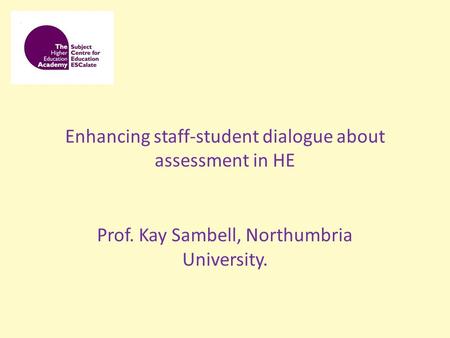 The Higher Education Academy
Subject Centre for Education ESCalate

Enhancing staff-student dialogue about assessment in HE

Prof. Kay Sambell, Northumbria University.